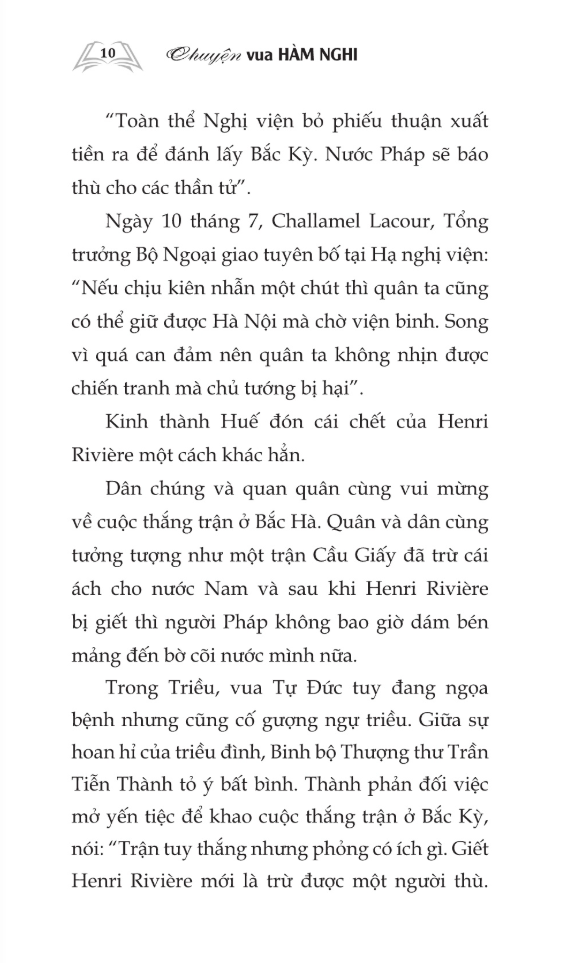 10 Chuyện vua HÀM NGHI

"Toàn thể Nghị viện bỏ phiếu thuận xuất tiền ra để đánh lấy Bắc Kỳ. Nước Pháp sẽ báo thù cho các thần tử".

Ngày 10 tháng 7, Challamel Lacour, Tổng trưởng Bộ Ngoại giao tuyên bố tại Hạ nghị viện: "Nếu chịu kiên nhẫn một chút thì quân ta cũng có thể giữ được Hà Nội mà chờ viện binh. Song vì quá can đảm nên quân ta không nhịn được chiến tranh mà chủ tướng bị hại".

Kinh thành Huế đón cái chết của Henri Rivière một cách khác hẳn.

Dân chúng và quan quân cùng vui mừng về cuộc thắng trận ở Bắc Hà. Quân và dân cùng tưởng tượng như một trận Cầu Giấy đã trừ cái ách cho nước Nam và sau khi Henri Rivière bị giết thì người Pháp không bao giờ dám bén mảng đến bờ cõi nước mình nữa.

Trong Triều, vua Tự Đức tuy đang ngọa bệnh nhưng cũng cố gượng ngự triều. Giữa sự hoan hỉ của triều đình, Binh bộ Thượng thư Trần Tiễn Thành tỏ ý bất bình. Thành phản đối việc mở yến tiệc để khao cuộc thắng trận ở Bắc Kỳ, nói: "Trận tuy thắng nhưng phỏng có ích gì. Giết Henri Rivière mới là trừ được một người thù.